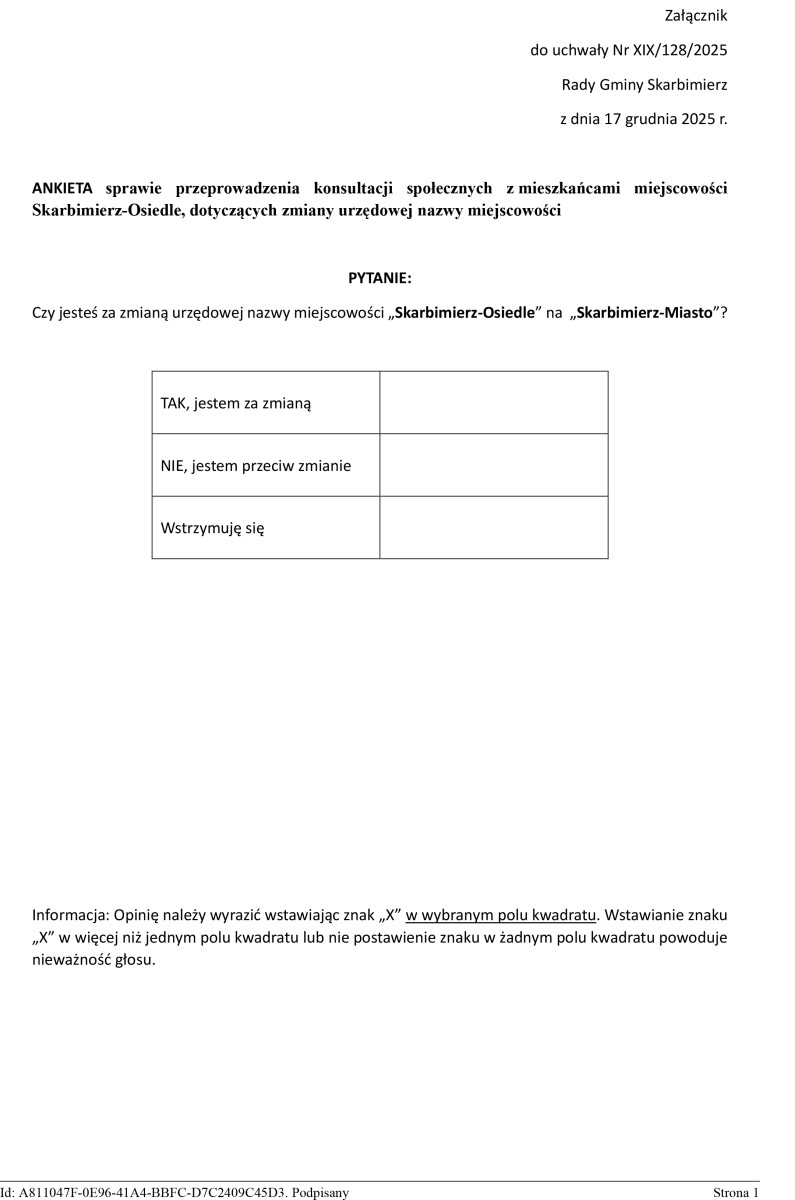 Załącznik

do uchwały Nr XIX/128/2025

Rady Gminy Skarbimierz

z dnia 17 grudnia 2025 r.

ANKIETA sprawie przeprowadzenia konsultacji społecznych z mieszkańcami miejscowości Skarbimierz-Osiedle, dotyczących zmiany urzędowej nazwy miejscowości

PYTANIE:

Czy jesteś za zmianą urzędowej nazwy miejscowości „Skarbimierz-Osiedle” na „Skarbimierz-Miasto”?

| TAK, jestem za zmianą | |
|---|---|
| NIE, jestem przeciw zmianie | |
| Wstrzymuję się | |

Informacja: Opinię należy wyrazić wstawiając znak „X” w wybranym polu kwadratu. Wstawianie znaku „X” w więcej niż jednym polu kwadratu lub nie postawienie znaku w żadnym polu kwadratu powoduje nieważność głosu.

Id: A811047F-0E96-41A4-BBFC-D7C2409C45D3. Podpisany

Strona 1